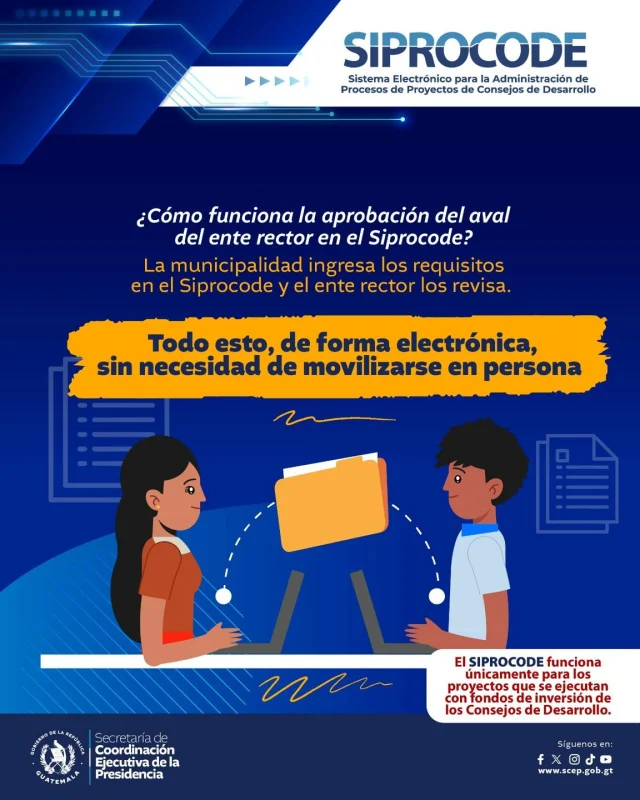 SIPROCODE
Sistema Electrónico para la Administración de Procesos de Proyectos de Consejos de Desarrollo

¿Cómo funciona la aprobación del aval del ente rector en el Siprocode?

La municipalidad ingresa los requisitos en el Siprocode y el ente rector los revisa.

Todo esto, de forma electrónica, sin necesidad de movilizarse en persona

El SIPROCODE funciona únicamente para los proyectos que se ejecutan con fondos de inversión de los Consejos de Desarrollo.

GOBIERNO DE LA REPÚBLICA
GUATEMALA

Secretaría de
Coordinación
Ejecutiva de la
Presidencia

Síguenos en:
www.scep.gob.gt